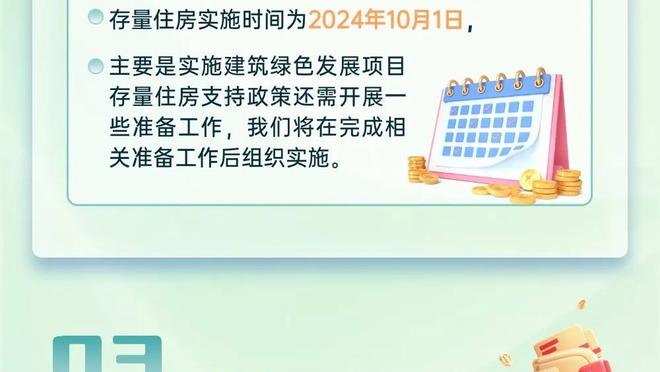 存量住房实施时间为2024年10月1日，

主要是实施建筑绿色发展项目存量住房支持政策还需开展一些准备工作，我们将在完成相关准备工作后组织实施。

03